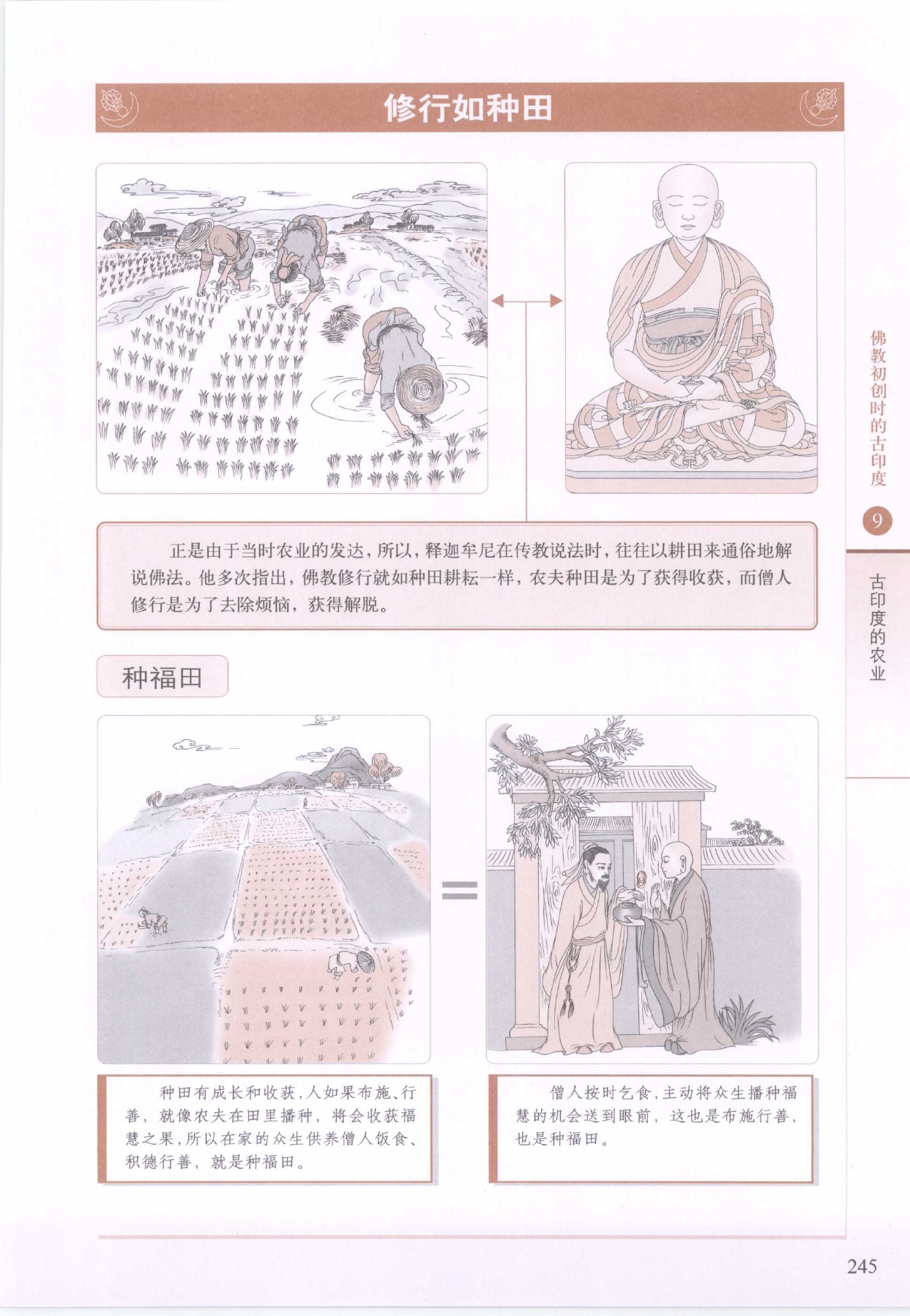 修行如种田

正是由于当时农业的发达，所以，释迦牟尼在传教说法时，往往以耕田来通俗地解说佛法。他多次指出，佛教修行就如种田耕耘一样，农夫种田是为了获得收获，而僧人修行是为了去除烦恼，获得解脱。

种福田

种田有成长和收获，人如果布施、行善，就像农夫在田里播种，将会收获福慧之果，所以在家的众生供养僧人饭食、积德行善，就是种福田。

僧人按时乞食，主动将众生播种福慧的机会送到眼前，这也是布施行善，也是种福田。

佛教初创时的古印度

9

古印度的农业

245